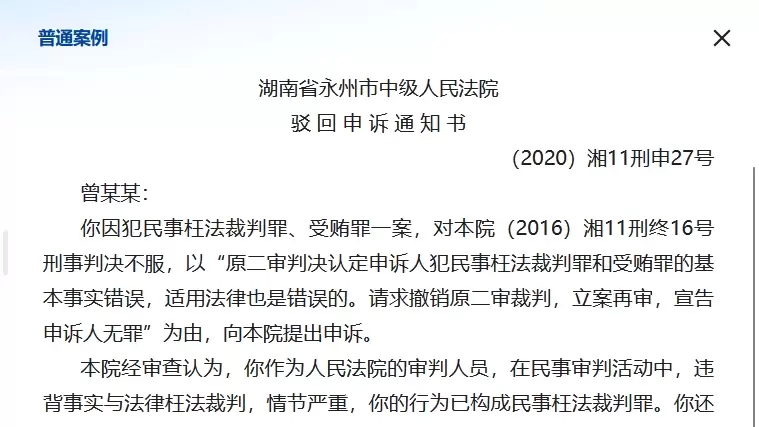 普通案例

湖南省永州市中级人民法院
驳回申诉通知书

（2020）湘11刑申27号

曾某某：

你因犯民事枉法裁判罪、受贿罪一案，对本院（2016）湘11刑终16号刑事判决不服，以“原二审判决认定申诉人犯民事枉法裁判罪和受贿罪的基本事实错误，适用法律也是错误的。请求撤销原二审裁判，立案再审，宣告申诉人无罪”为由，向本院提出申诉。

本院经审查认为，你作为人民法院的审判人员，在民事审判活动中，违背事实与法律枉法裁判，情节严重，你的行为已构成民事枉法裁判罪。你还